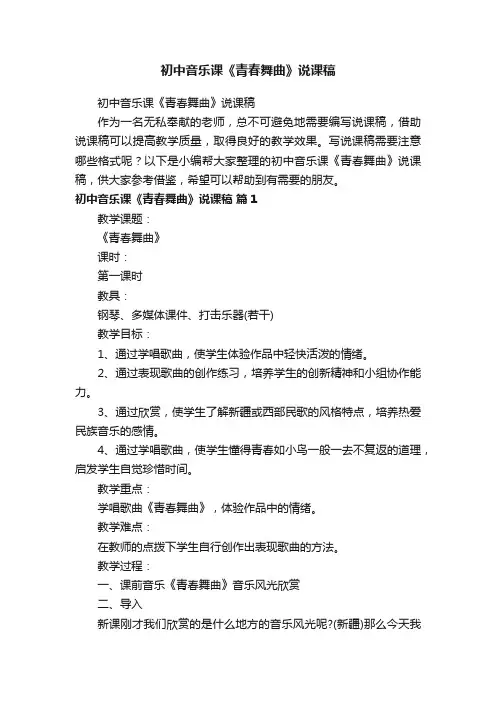 初中音乐课《青春舞曲》说课稿

初中音乐课《青春舞曲》说课稿

作为一名无私奉献的老师，总不可避免地需要编写说课稿，借助说课稿可以提高教学质量，取得良好的教学效果。写说课稿需要注意哪些格式呢？以下是小编帮大家整理的初中音乐课《青春舞曲》说课稿，供大家参考借鉴，希望可以帮助到有需要的朋友。

初中音乐课《青春舞曲》说课稿 篇1

教学课题：

《青春舞曲》

课时：

第一课时

教具：

钢琴、多媒体课件、打击乐器(若干)

教学目标：

1、通过学唱歌曲，使学生体验作品中轻快活泼的情绪。

2、通过表现歌曲的创作练习，培养学生的创新精神和小组协作能力。

3、通过欣赏，使学生了解新疆或西部民歌的风格特点，培养热爱民族音乐的感情。

4、通过学唱歌曲，使学生懂得青春如小鸟一般一去不复返的道理，启发学生自觉珍惜时间。

教学重点：

学唱歌曲《青春舞曲》，体验作品中的情绪。

教学难点：

在教师的点拨下学生自行创作出表现歌曲的方法。

教学过程：

一、课前音乐《青春舞曲》音乐风光欣赏

二、导入

新课刚才我们欣赏的是什么地方的音乐风光呢?(新疆)那么今天我